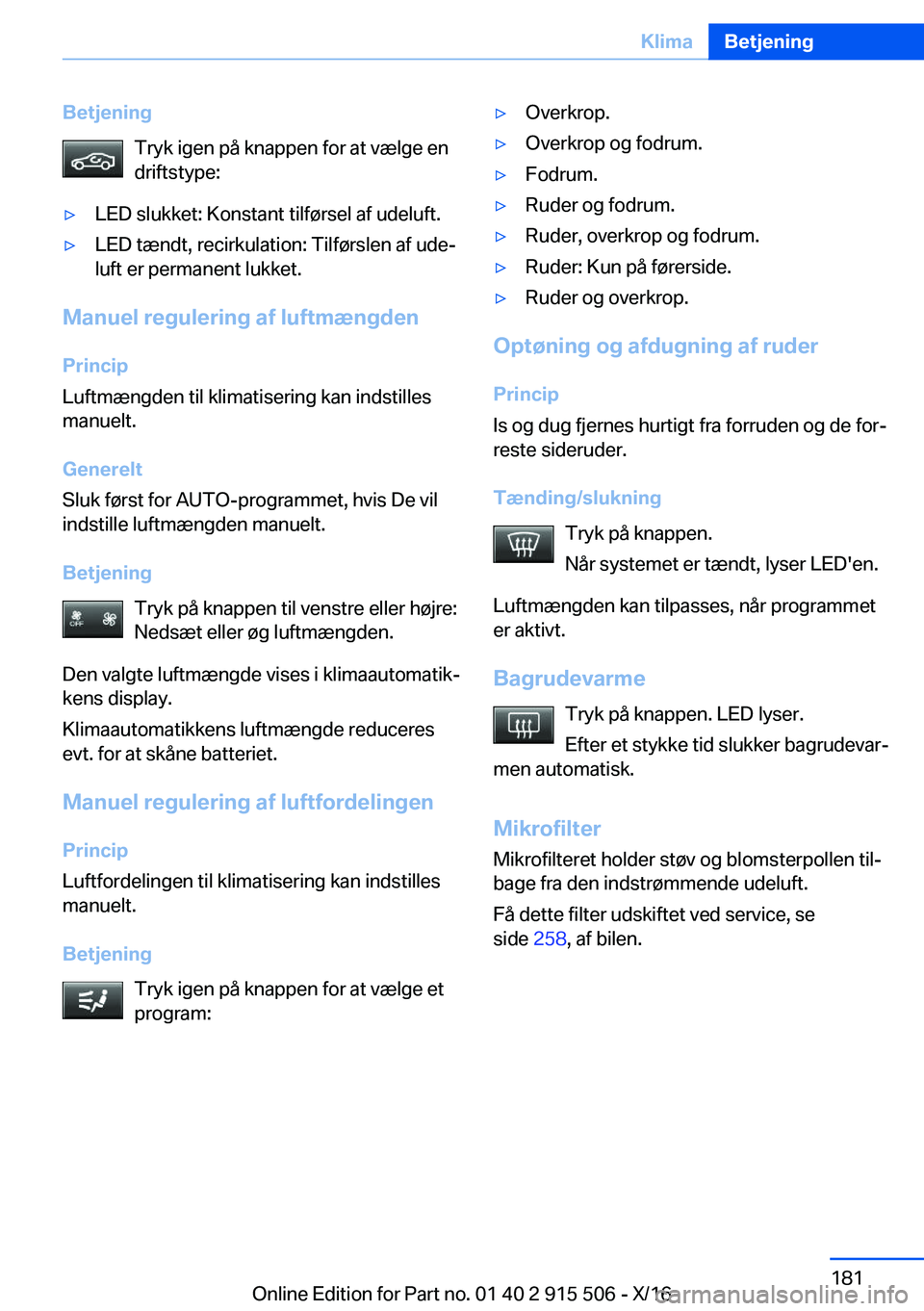 Klima Betjening

Betjening

Tryk igen på knappen for at vælge en driftstype:

▷ LED slukket: Konstant tilførsel af udeluft.

▷ LED tændt, recirkulation: Tilførslen af udeluft er permanent lukket.

Manuel regulering af luftmængden

Princip

Luftmængden til klimatisering kan indstilles manuelt.

Generelt

Sluk først for AUTO-programmet, hvis De vil indstille luftmængden manuelt.

Betjening

OFF

Tryk på knappen til venstre eller højre: Nedsæt eller øg luftmængden.

Den valgte luftmængde vises i klimaautomatikkens display.

Klimaautomatikkens luftmængde reduceres evt. for at skåne batteriet.

Manuel regulering af luftfordelingen

Princip

Luftfordelingen til klimatisering kan indstilles manuelt.

Betjening

Tryk igen på knappen for at vælge et program:

▷ Overkrop.

▷ Overkrop og fodrum.

▷ Fodrum.

▷ Ruder og fodrum.

▷ Ruder, overkrop og fodrum.

▷ Ruder: Kun på førerside.

▷ Ruder og overkrop.

Optøning og afdugning af ruder

Princip

Is og dug fjernes hurtigt fra forruden og de forreste sideruder.

Tænding/slukning

Tryk på knappen.

Når systemet er tændt, lyser LED'en.

Luftmængden kan tilpasses, når programmet er aktivt.

Bagrudevarme

Tryk på knappen. LED lyser.

Efter et stykke tid slukker bagrudevarmen automatisk.

Mikrofilter

Mikrofilteret holder støv og blomsterpollen tilbage fra den indstrømmende udeluft.

Få dette filter udskiftet ved service, se side 258, af bilen.

181

Online Edition for Part no. 01 40 2 915 506 - X/16

carmanualsonline.info